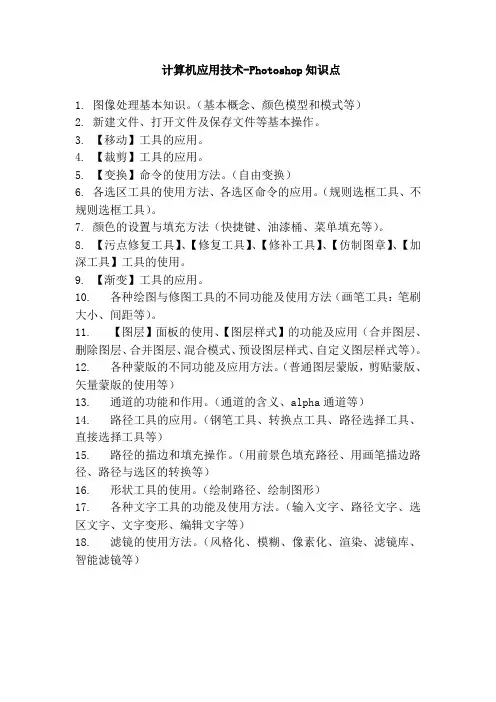 计算机应用技术-Photoshop 知识点

1. 图像处理基本知识。（基本概念、颜色模型和模式等）
2. 新建文件、打开文件及保存文件等基本操作。
3. 【移动】工具的应用。
4. 【裁剪】工具的应用。
5. 【变换】命令的使用方法。（自由变换）
6. 各选区工具的使用方法、各选区命令的应用。（规则选框工具、不规则选框工具）。
7. 颜色的设置与填充方法（快捷键、油漆桶、菜单填充等）。
8. 【污点修复工具】、【修复工具】、【修补工具】、【仿制图章】、【加深工具】工具的使用。
9. 【渐变】工具的应用。
10. 各种绘图与修图工具的不同功能及使用方法（画笔工具：笔刷大小、间距等）。
11. 【图层】面板的使用、【图层样式】的功能及应用（合并图层、删除图层、合并图层、混合模式、预设图层样式、自定义图层样式等）。
12. 各种蒙版的不同功能及应用方法。（普通图层蒙版，剪贴蒙版、矢量蒙版的使用等）
13. 通道的功能和作用。（通道的含义、alpha 通道等）
14. 路径工具的应用。（钢笔工具、转换点工具、路径选择工具、直接选择工具等）
15. 路径的描边和填充操作。（用前景色填充路径、用画笔描边路径、路径与选区的转换等）
16. 形状工具的使用。（绘制路径、绘制图形）
17. 各种文字工具的功能及使用方法。（输入文字、路径文字、选区文字、文字变形、编辑文字等）
18. 滤镜的使用方法。（风格化、模糊、像素化、渲染、滤镜库、智能滤镜等）